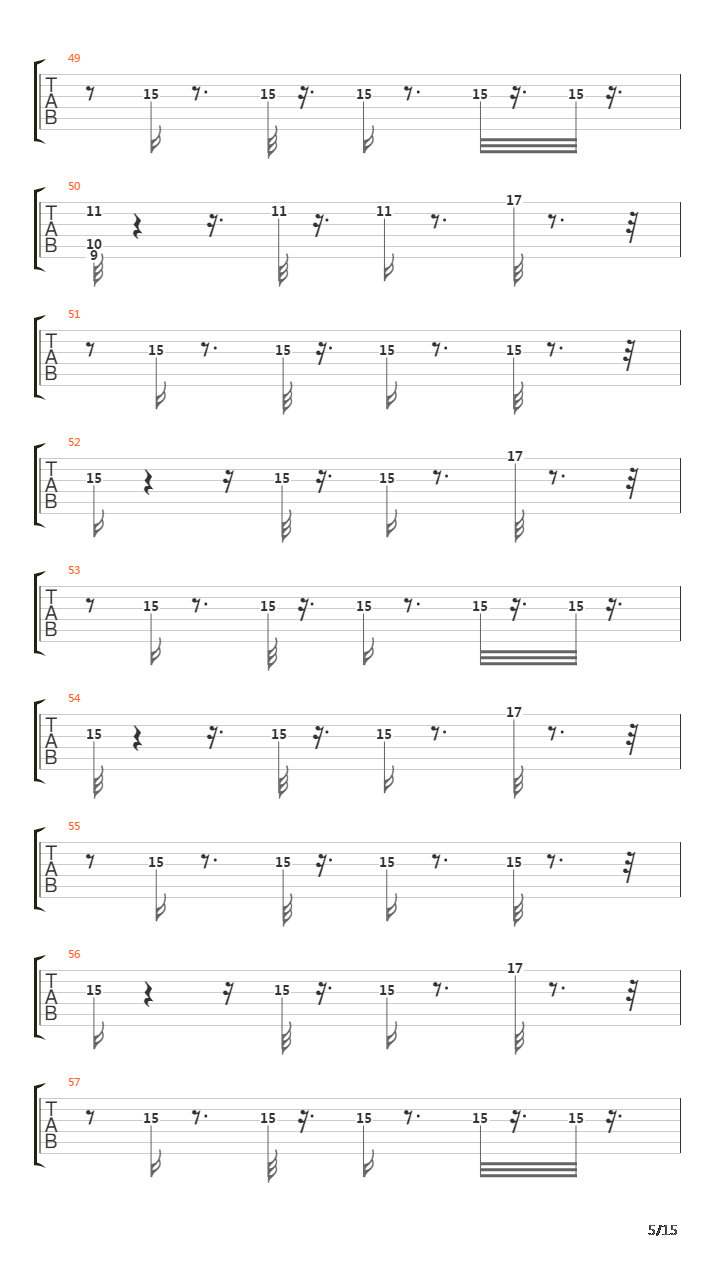 49
T
A
B
15 15 15 15 15

50
T
A
B
11
10
9
11 11 17

51
T
A
B
15 15 15 15

52
T
A
B
15 15 15 17

53
T
A
B
15 15 15 15 15

54
T
A
B
15 15 15 17

55
T
A
B
15 15 15 15

56
T
A
B
15 15 15 17

57
T
A
B
15 15 15 15 15

5/15